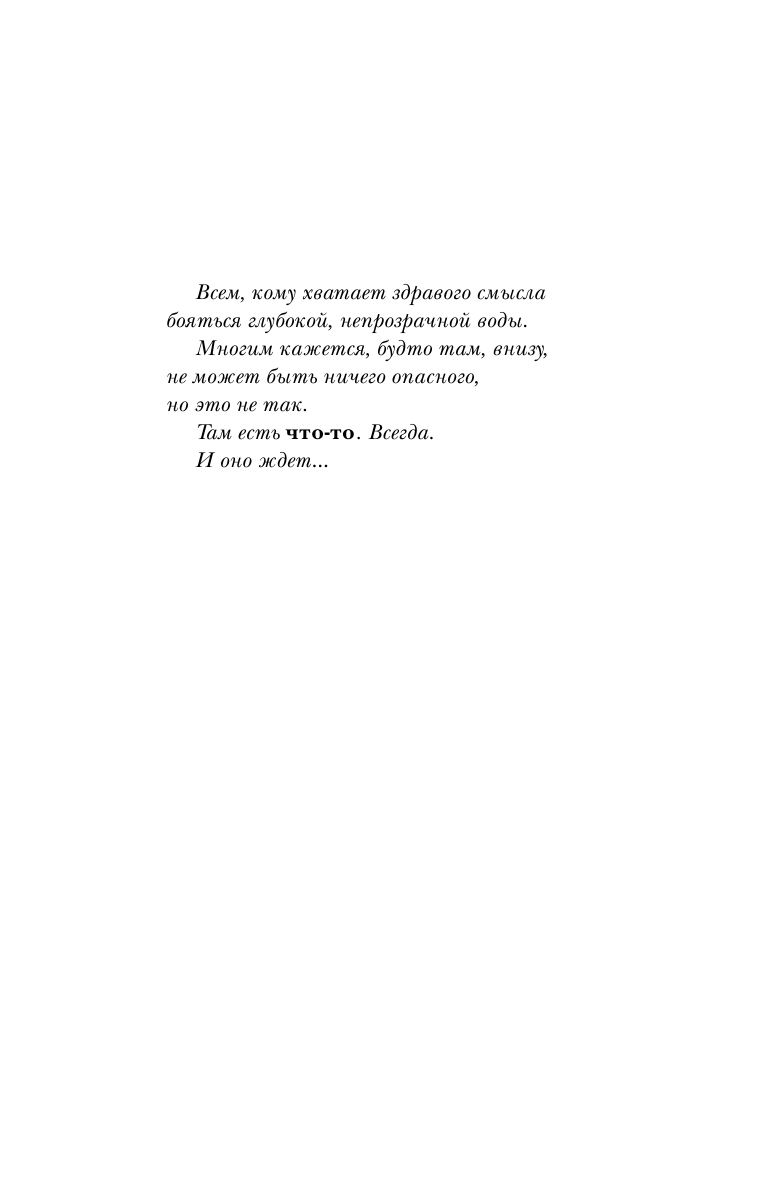 Всем, кому хватает здравого смысла бояться глубокой, непрозрачной воды.

Многим кажется, будто там, внизу, не может быть ничего опасного, но это не так.

Там есть что-то. Всегда.

И оно ждет...